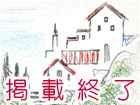 掲載終了